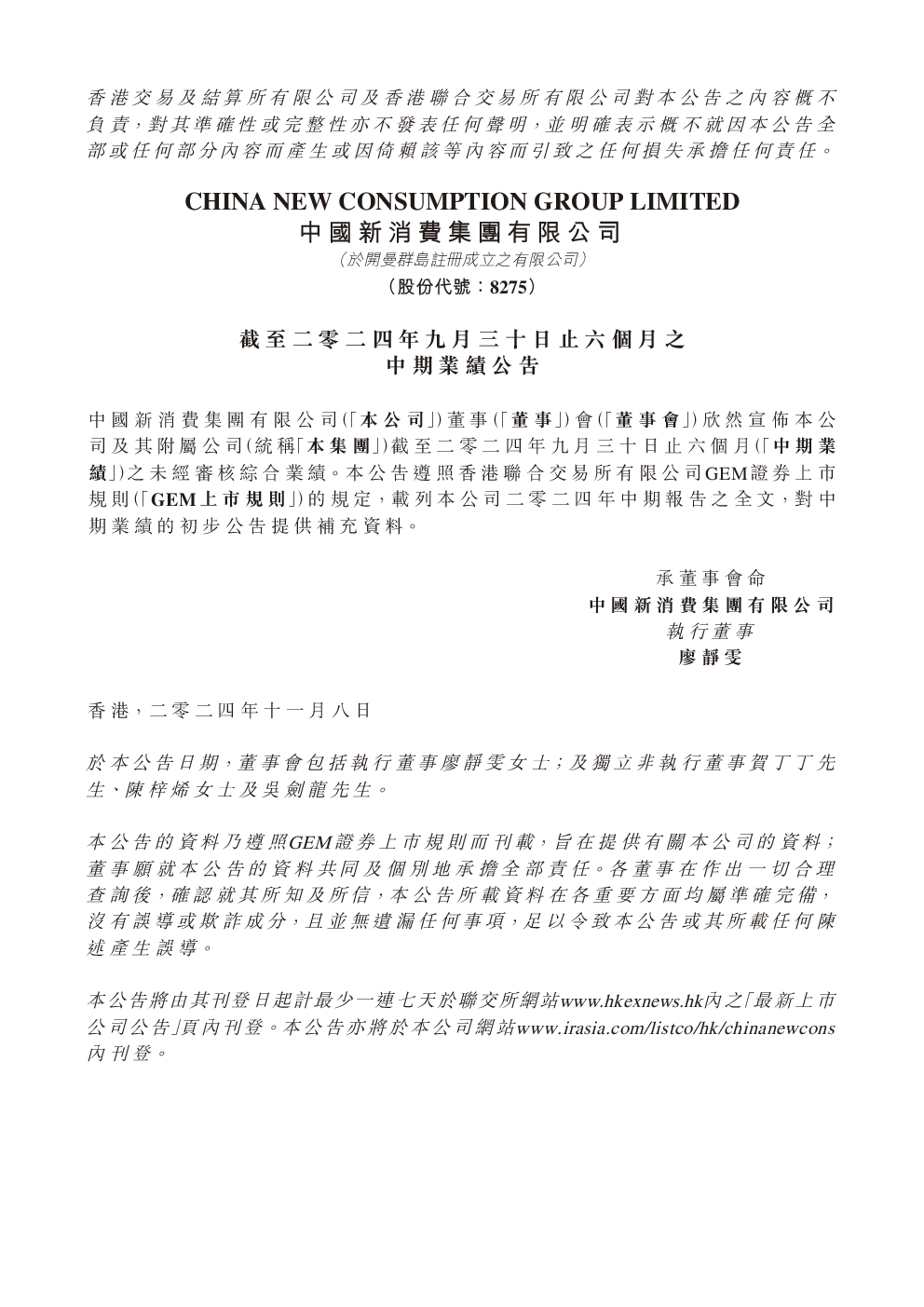 香港交易及結算所有限公司及香港聯合交易所有限公司對本公告之內容概不負責，對其準確性或完整性亦不發表任何聲明，並明確表示概不就因本公告全部或任何部分內容而產生或因倚賴該等內容而引致之任何損失承擔任何責任。

CHINA NEW CONSUMPTION GROUP LIMITED
中國新消費集團有限公司
（於開曼群島註冊成立之有限公司）
（股份代號：8275）

截至二零二四年九月三十日止六個月之
中期業績公告

中國新消費集團有限公司（「本公司」）董事（「董事」）會（「董事會」）欣然宣佈本公司及其附屬公司（統稱「本集團」）截至二零二四年九月三十日止六個月（「中期業績」）之未經審核綜合業績。本公告遵照香港聯合交易所有限公司GEM證券上市規則（「GEM上市規則」）的規定，載列本公司二零二四年中期報告之全文，對中期業績的初步公告提供補充資料。

承董事會命
中國新消費集團有限公司
執行董事
廖靜雯

香港，二零二四年十一月八日

於本公告日期，董事會包括執行董事廖靜雯女士；及獨立非執行董事賀丁丁先生、陳梓烯女士及吳劍龍先生。

本公告的資料乃遵照GEM證券上市規則而刊載，旨在提供有關本公司的資料；董事願就本公告的資料共同及個別地承擔全部責任。各董事在作出一切合理查詢後，確認就其所知及所信，本公告所載資料在各重要方面均屬準確完備，沒有誤導或欺詐成分，且並無遺漏任何事項，足以令致本公告或其所載任何陳述產生誤導。

本公告將由其刊登日起計最少一連七天於聯交所網站www.hkexnews.hk內之「最新上市公司公告」頁內刊登。本公告亦將於本公司網站www.irasia.com/listco/hk/chinanewcons內刊登。